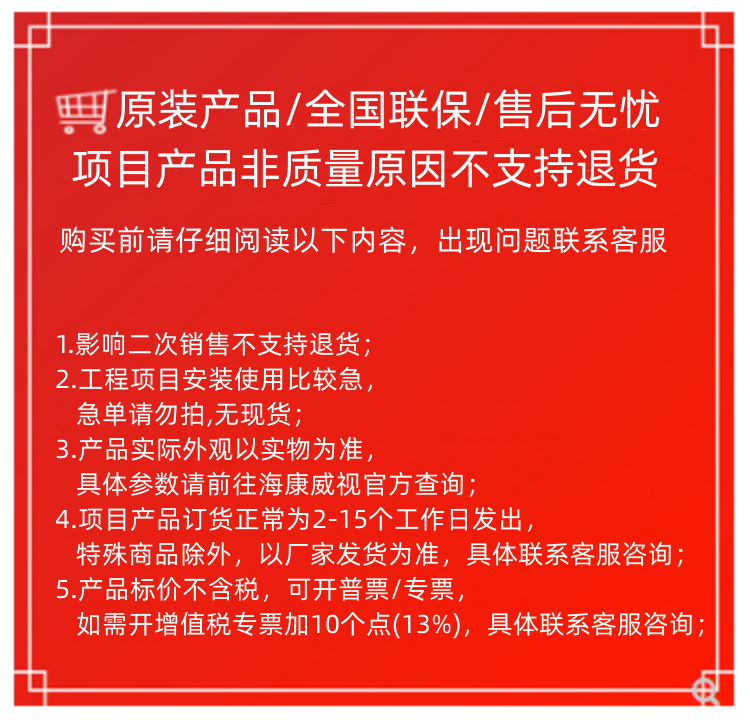 原装产品/全国联保/售后无忧
项目产品非质量原因不支持退货

购买前请仔细阅读以下内容，出现问题联系客服

1.影响二次销售不支持退货；
2.工程项目安装使用比较急，
急单请勿拍,无现货；
3.产品实际外观以实物为准，
具体参数请前往海康威视官方查询；
4.项目产品订货正常为2-15个工作日发出，
特殊商品除外，以厂家发货为准，具体联系客服咨询；
5.产品标价不含税，可开普票/专票，
如需开增值税专票加10个点(13%)，具体联系客服咨询；